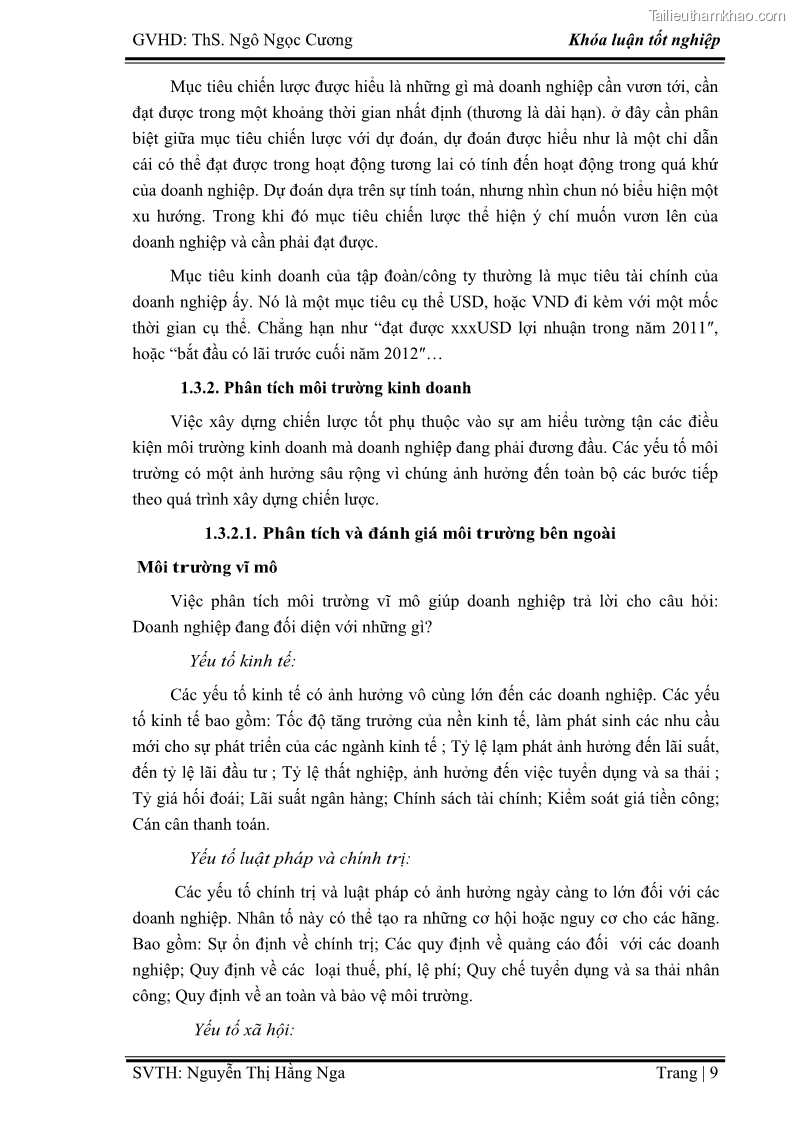 Tailieuthamkhao.com

GVHD: ThS. Ngô Ngọc Cương

Khóa luận tốt nghiệp

Mục tiêu chiến lược được hiểu là những gì mà doanh nghiệp cần vươn tới, cần đạt được trong một khoảng thời gian nhất định (thương là dài hạn). ở đây cần phân biệt giữa mục tiêu chiến lược với dự đoán, dự đoán được hiểu như là một chỉ dẫn cái có thể đạt được trong hoạt động tương lai có tính đến hoạt động trong quá khứ của doanh nghiệp. Dự đoán dựa trên sự tính toán, nhưng nhìn chun nó biểu hiện một xu hướng. Trong khi đó mục tiêu chiến lược thể hiện ý chí muốn vươn lên của doanh nghiệp và cần phải đạt được.

Mục tiêu kinh doanh của tập đoàn/công ty thường là mục tiêu tài chính của doanh nghiệp ấy. Nó là một mục tiêu cụ thể USD, hoặc VND đi kèm với một mốc thời gian cụ thể. Chẳng hạn như “đạt được xxxUSD lợi nhuận trong năm 2011″, hoặc “bắt đầu có lãi trước cuối năm 2012″…

1.3.2. Phân tích môi trường kinh doanh

Việc xây dựng chiến lược tốt phụ thuộc vào sự am hiểu tường tận các điều kiện môi trường kinh doanh mà doanh nghiệp đang phải đương đầu. Các yếu tố môi trường có một ảnh hưởng sâu rộng vì chúng ảnh hưởng đến toàn bộ các bước tiếp theo quá trình xây dựng chiến lược.

1.3.2.1. Phân tích và đánh giá môi trường bên ngoài

Môi trường vĩ mô

Việc phân tích môi trường vĩ mô giúp doanh nghiệp trả lời cho câu hỏi: Doanh nghiệp đang đối diện với những gì?

Yếu tố kinh tế:

Các yếu tố kinh tế có ảnh hưởng vô cùng lớn đến các doanh nghiệp. Các yếu tố kinh tế bao gồm: Tốc độ tăng trưởng của nền kinh tế, làm phát sinh các nhu cầu mới cho sự phát triển của các ngành kinh tế ; Tỷ lệ lạm phát ảnh hưởng đến lãi suất, đến tỷ lệ lãi đầu tư ; Tỷ lệ thất nghiệp, ảnh hưởng đến việc tuyển dụng và sa thải ; Tỷ giá hối đoái; Lãi suất ngân hàng; Chính sách tài chính; Kiểm soát giá tiền công; Cán cân thanh toán.

Yếu tố luật pháp và chính trị:

Các yếu tố chính trị và luật pháp có ảnh hưởng ngày càng to lớn đối với các doanh nghiệp. Nhân tố này có thể tạo ra những cơ hội hoặc nguy cơ cho các hãng. Bao gồm: Sự ổn định về chính trị; Các quy định về quảng cáo đối với các doanh nghiệp; Quy định về các loại thuế, phí, lệ phí; Quy chế tuyển dụng và sa thải nhân công; Quy định về an toàn và bảo vệ môi trường.

Yếu tố xã hội:

SVTH: Nguyễn Thị Hằng Nga

Trang | 9